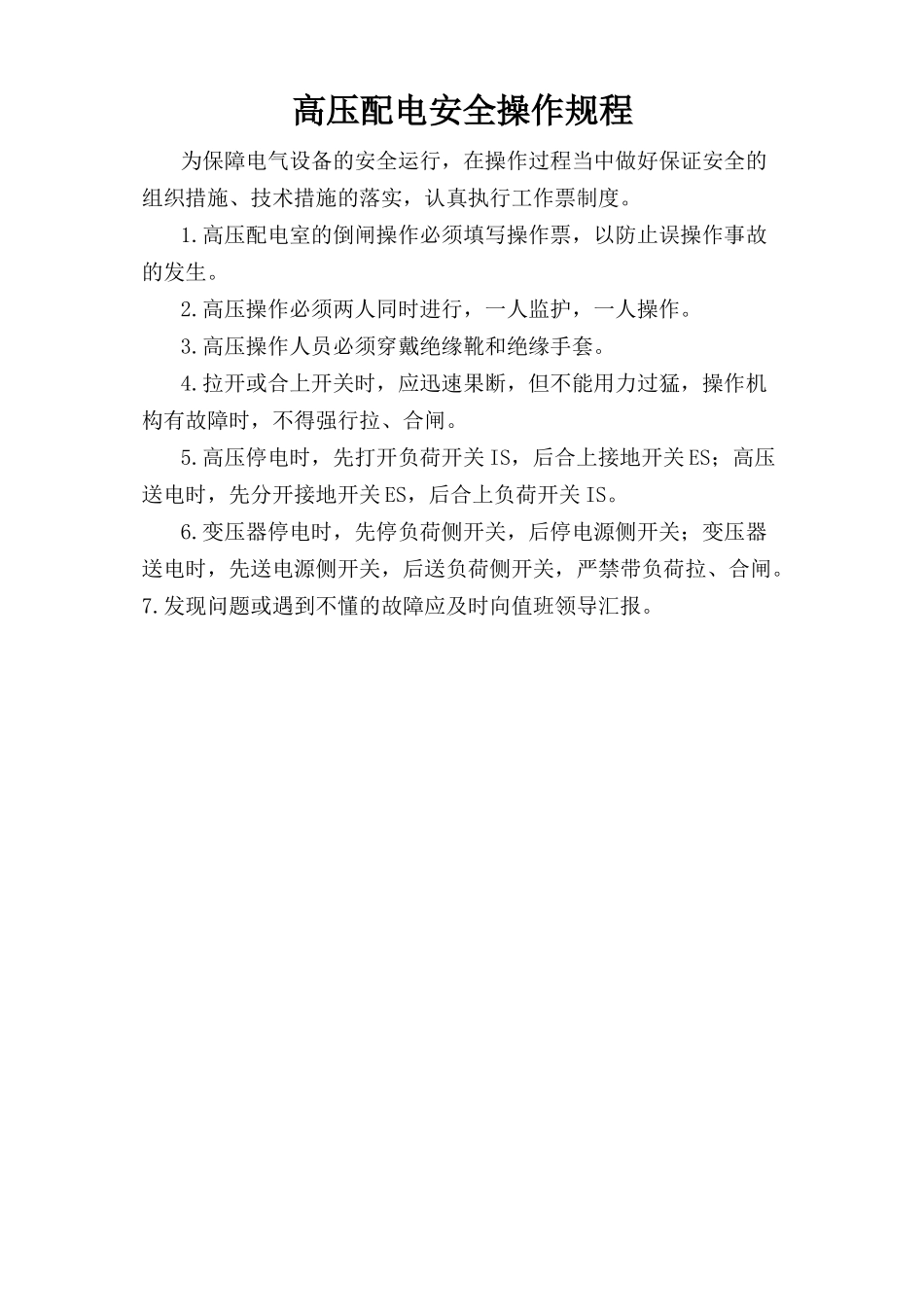 高压配电安全操作规程

为保障电气设备的安全运行，在操作过程当中做好保证安全的组织措施、技术措施的落实，认真执行工作票制度。

1.高压配电室的倒闸操作必须填写操作票，以防止误操作事故的发生。

2.高压操作必须两人同时进行，一人监护，一人操作。

3.高压操作人员必须穿戴绝缘靴和绝缘手套。

4.拉开或合上开关时，应迅速果断，但不能用力过猛，操作机构有故障时，不得强行拉、合闸。

5.高压停电时，先打开负荷开关IS，后合上接地开关ES；高压送电时，先分开接地开关ES，后合上负荷开关IS。

6.变压器停电时，先停负荷侧开关，后停电源侧开关；变压器送电时，先送电源侧开关，后送负荷侧开关，严禁带负荷拉、合闸。
7.发现问题或遇到不懂的故障应及时向值班领导汇报。